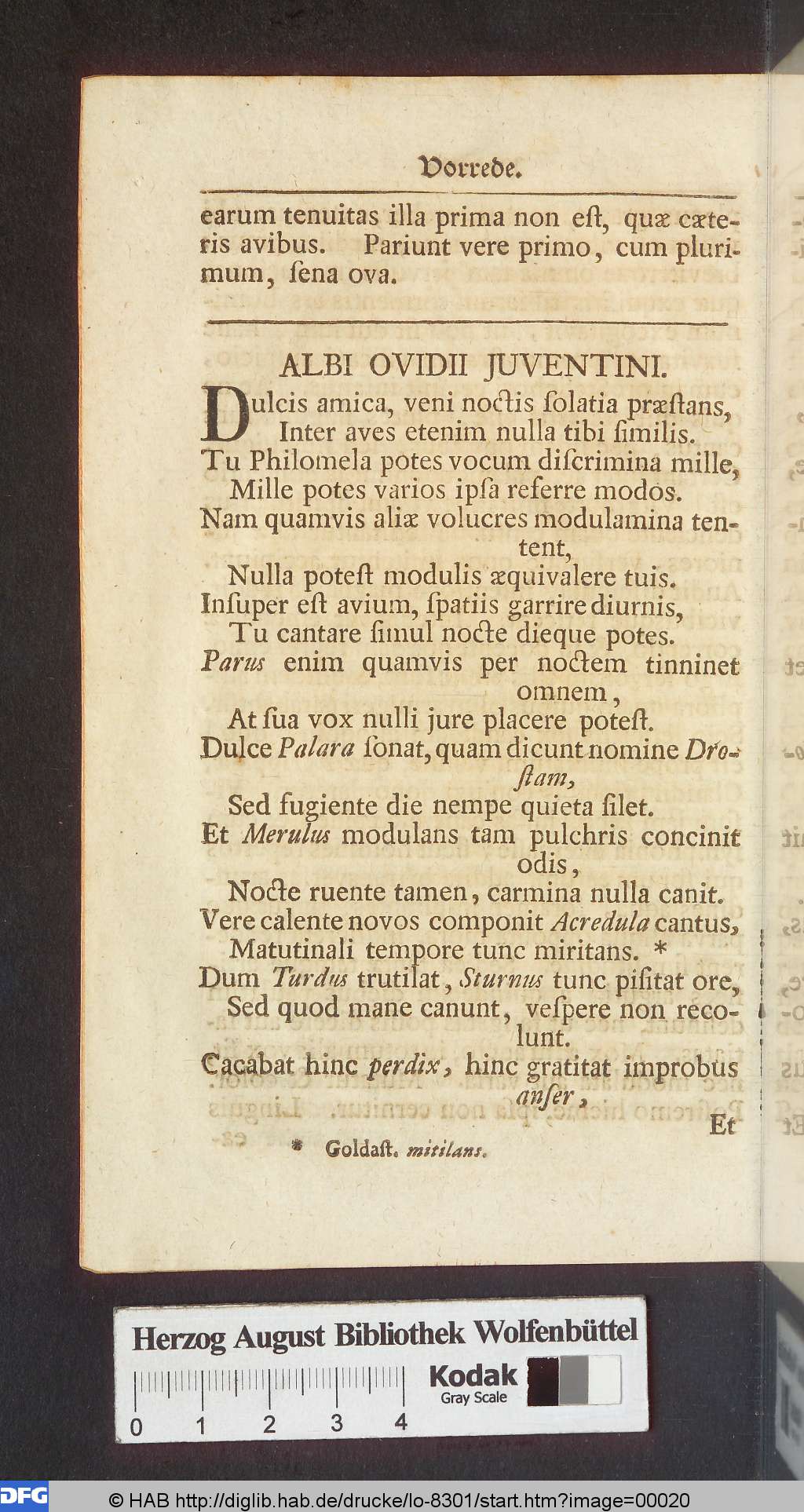 Vorrede.

earum tenuitas illa prima non eſt, quæ cæteris avibus. Pariunt vere primo, cum plurimum, ſena ova.

ALBI OVIDII JUVENTINI.

Dulcis amica, veni noctis ſolatia præſtans,
Inter aves etenim nulla tibi ſimilis.
Tu Philomela potes vocum diſcrimina mille,
Mille potes varios ipſa referre modos.
Nam quamvis aliæ volucres modulamina tentent,
Nulla poteſt modulis æquivalere tuis.
Inſuper eſt avium, ſpatiis garrire diurnis,
Tu cantare ſimul nocte dieque potes.
Parus enim quamvis per noctem tinninet omnem,
At ſua vox nulli jure placere poteſt.
Dulce Palara ſonat, quam dicunt nomine Droſtam,
Sed fugiente die nempe quieta ſilet.
Et Merulus modulans tam pulchris concinit odis,
Nocte ruente tamen, carmina nulla canit.
Vere calente novos componit Acredula cantus,
Matutinali tempore tunc miritans. *
Dum Turdus trutilat, Sturnus tunc piſitat ore,
Sed quod mane canunt, veſpere non recolunt.
Cacabat hinc perdix, hinc gratitat improbus anſer,
Et

* Goldaſt. mitilans.

Herzog August Bibliothek Wolfenbüttel
Kodak Gray Scale
0 1 2 3 4

DFG © HAB http://diglib.hab.de/drucke/lo-8301/start.htm?image=00020